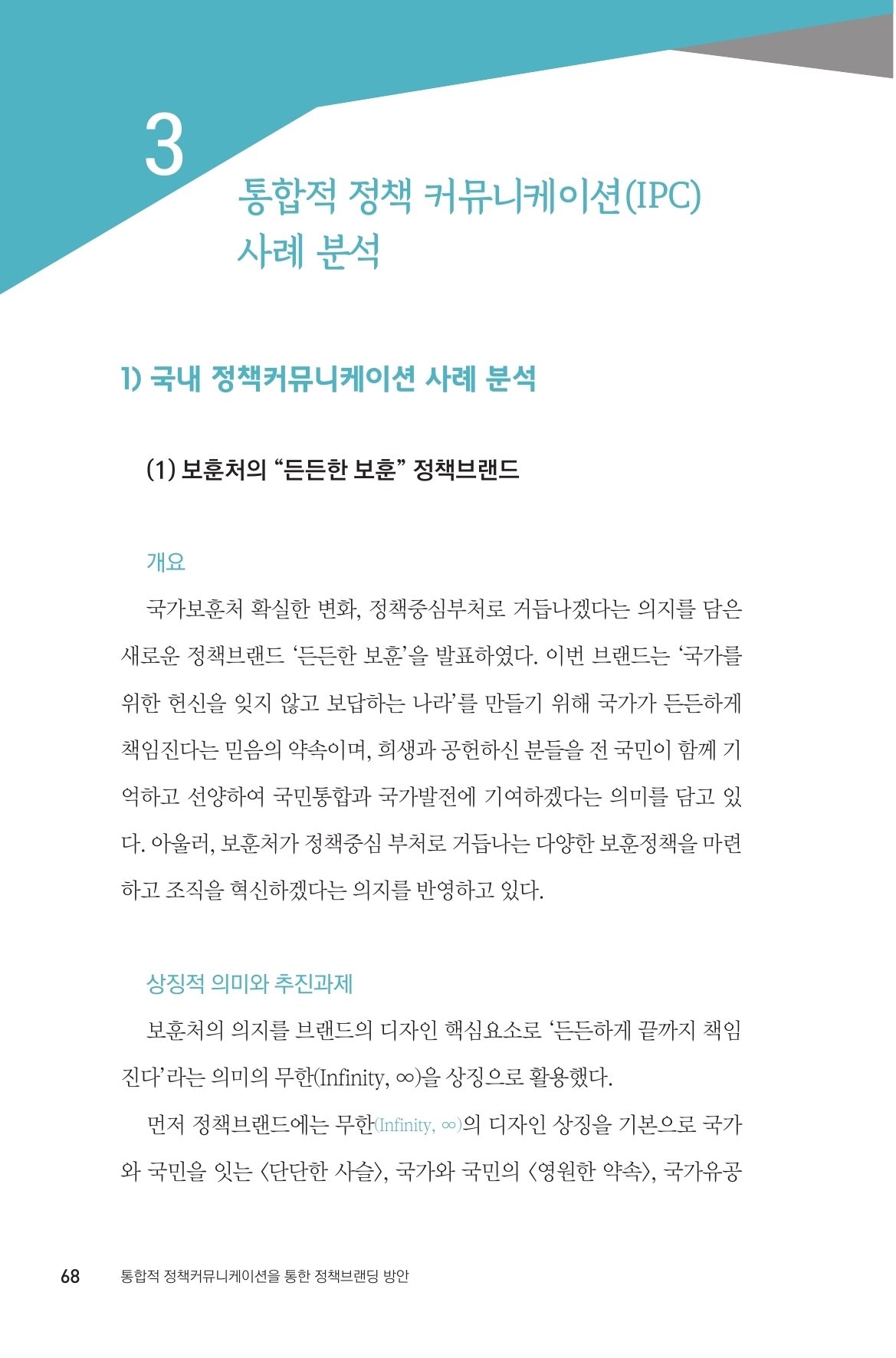 3

통합적 정책 커뮤니케이션(IPC) 사례 분석

1) 국내 정책커뮤니케이션 사례 분석

(1) 보훈처의 “든든한 보훈” 정책브랜드

개요

국가보훈처 확실한 변화, 정책중심부처로 거듭나겠다는 의지를 담은 새로운 정책브랜드 ‘든든한 보훈’을 발표하였다. 이번 브랜드는 ‘국가를 위한 헌신을 잊지 않고 보답하는 나라’를 만들기 위해 국가가 든든하게 책임진다는 믿음의 약속이며, 희생과 공헌하신 분들을 전 국민이 함께 기억하고 선양하여 국민통합과 국가발전에 기여하겠다는 의미를 담고 있다. 아울러, 보훈처가 정책중심 부처로 거듭나는 다양한 보훈정책을 마련하고 조직을 혁신하겠다는 의지를 반영하고 있다.

상징적 의미와 추진과제

보훈처의 의지를 브랜드의 디자인 핵심요소로 ‘든든하게 끝까지 책임진다’라는 의미의 무한(Infinity, ∞)을 상징으로 활용했다.

먼저 정책브랜드에는 무한(Infinity, ∞)의 디자인 상징을 기본으로 국가와 국민을 잇는 〈단단한 사슬〉, 국가와 국민의 〈영원한 약속〉, 국가유공

68 통합적 정책커뮤니케이션을 통한 정책브랜딩 방안